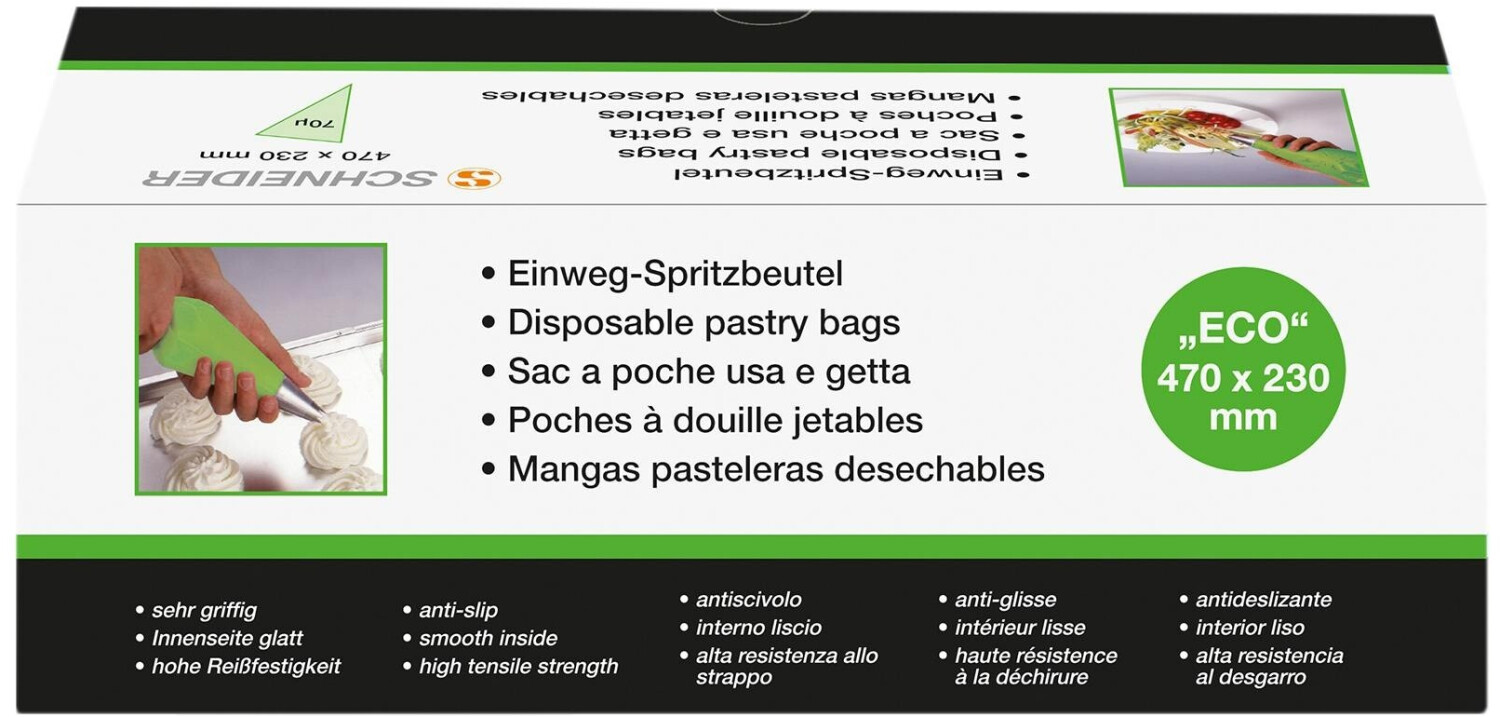 • Einweg-Spritzbeutel
• Disposable pastry bags
• Sac a poche usa e getta
• Poches à douille jetables
• Mangas pasteleras desechables

SCHNEIDER
470 x 230 mm
70µ

• Einweg-Spritzbeutel
• Disposable pastry bags
• Sac a poche usa e getta
• Poches à douille jetables
• Mangas pasteleras desechables

„ECO“
470 x 230
mm

• sehr griffig
• Innenseite glatt
• hohe Reißfestigkeit

• anti-slip
• smooth inside
• high tensile strength

• antiscivolo
• interno liscio
• alta resistenza allo strappo

• anti-glisse
• intérieur lisse
• haute résistence à la déchirure

• antideslizante
• interior liso
• alta resistencia al desgarro